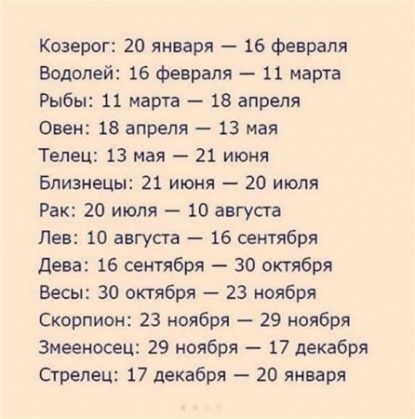 Козерог: 20 января — 16 февраля
Водолей: 16 февраля — 11 марта
Рыбы: 11 марта — 18 апреля
Овен: 18 апреля — 13 мая
Телец: 13 мая — 21 июня
Близнецы: 21 июня — 20 июля
Рак: 20 июля — 10 августа
Лев: 10 августа — 16 сентября
Дева: 16 сентября — 30 октября
Весы: 30 октября — 23 ноября
Скорпион: 23 ноября — 29 ноября
Змееносец: 29 ноября — 17 декабря
Стрелец: 17 декабря — 20 января